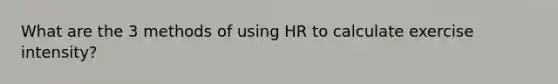 What are the 3 methods of using HR to calculate exercise intensity?